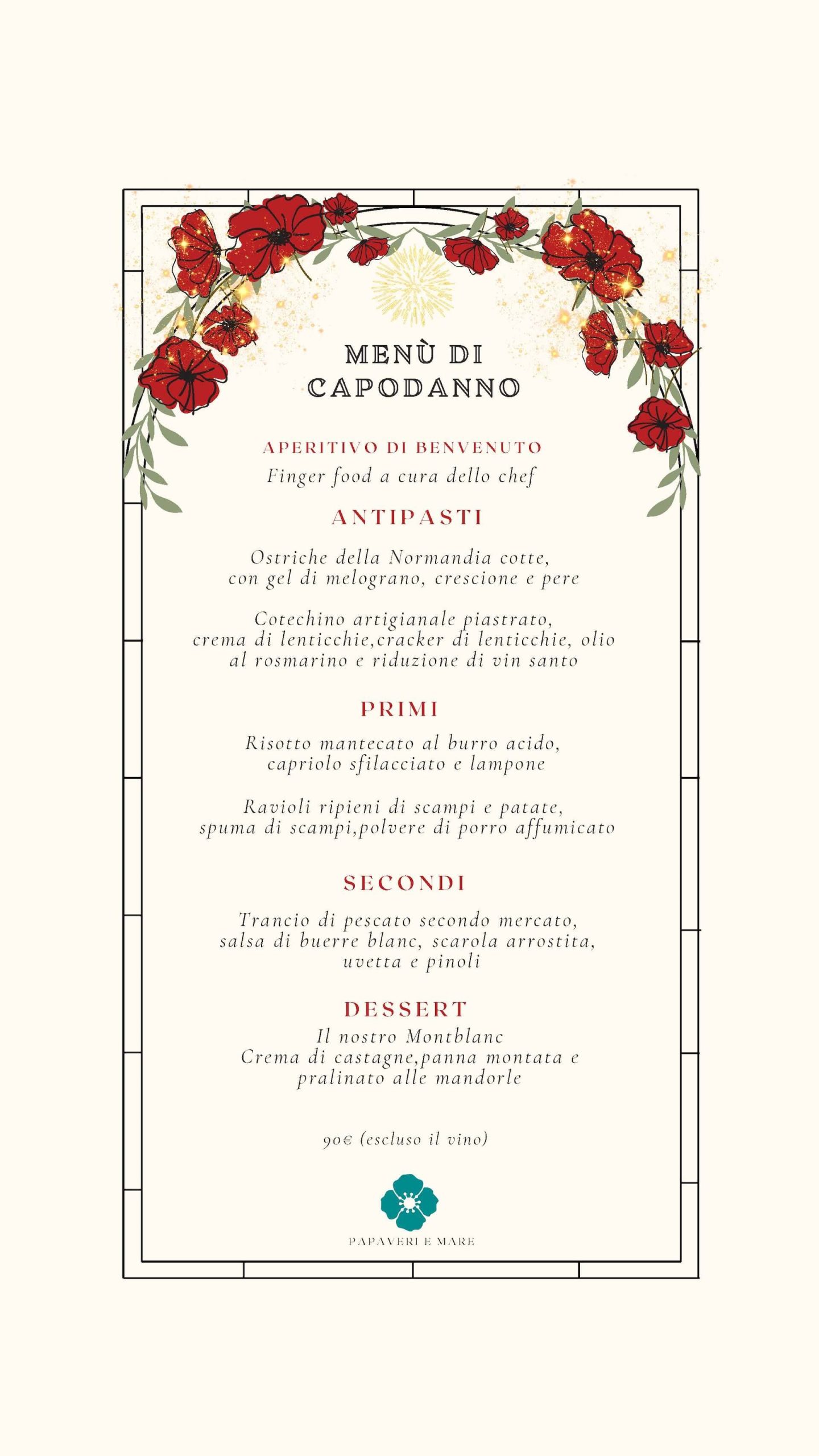 MENÙ DI
CAPODANNO

APERITIVO DI BENVENUTO
Finger food a cura dello chef

ANTIPASTI

Ostriche della Normandia cotte, con gel di melograno, crescione e pere

Cotechino artigianale piastrato, crema di lenticchie,cracker di lenticchie, olio al rosmarino e riduzione di vin santo

PRIMI

Risotto mantecato al burro acido, capriolo sfilacciato e lampone

Ravioli ripieni di scampi e patate, spuma di scampi,polvere di porro affumicato

SECONDI

Trancio di pescato secondo mercato, salsa di buerre blanc, scarola arrostita, uvetta e pinoli

DESSERT
Il nostro Montblanc
Crema di castagne,panna montata e pralinato alle mandorle

90€ (escluso il vino)

PAPAVERI E MARE